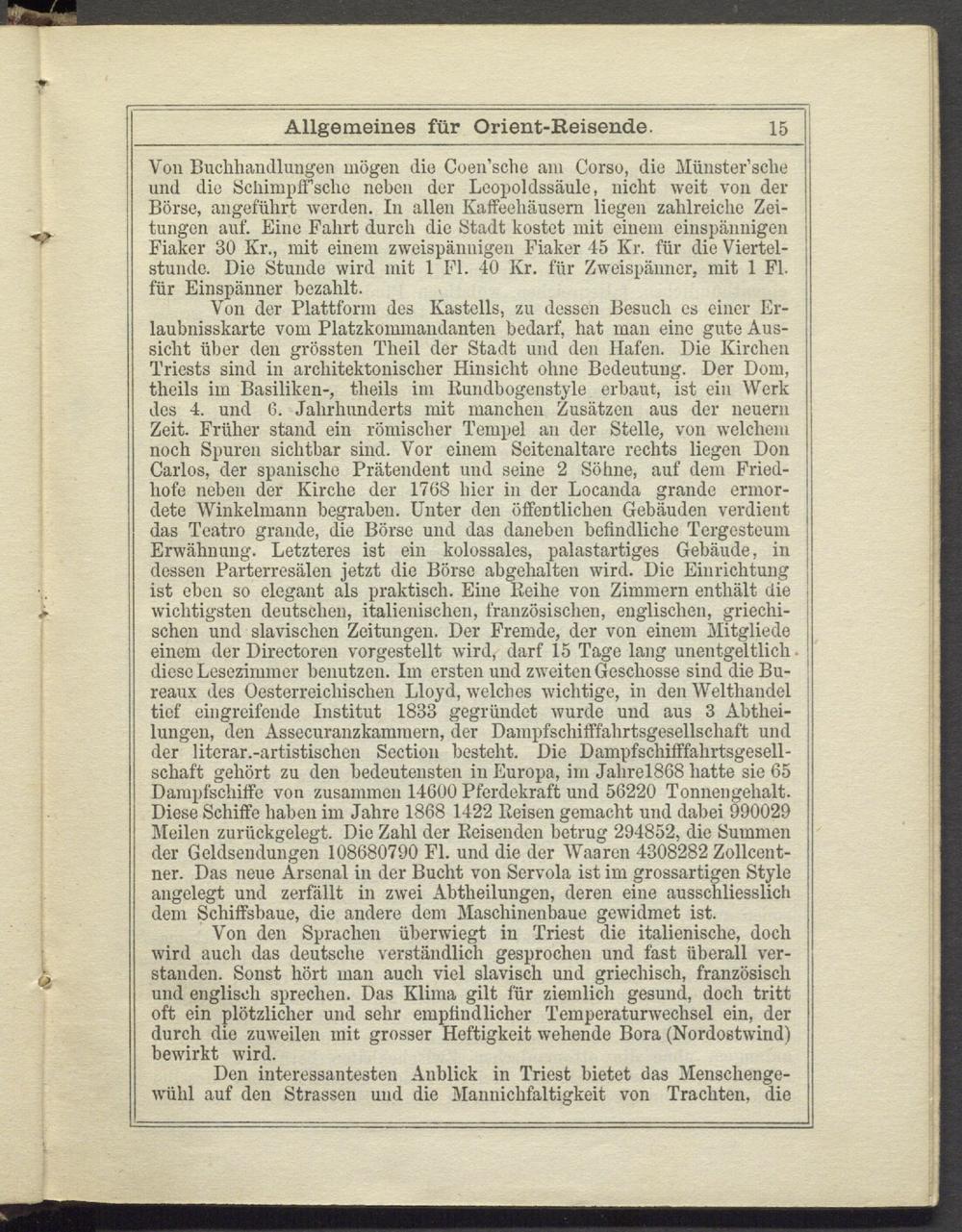 Allgemeines für Orient-Reisende. 15

Von Buchhandlungen mögen die Coen'sche am Corso, die Münster'sche und die Schimpff'sche neben der Leopoldssäule, nicht weit von der Börse, angeführt werden. In allen Kaffeehäusern liegen zahlreiche Zeitungen auf. Eine Fahrt durch die Stadt kostet mit einem einspännigen Fiaker 30 Kr., mit einem zweispännigen Fiaker 45 Kr. für die Viertelstunde. Die Stunde wird mit 1 Fl. 40 Kr. für Zweispänner, mit 1 Fl. für Einspänner bezahlt.

Von der Plattform des Kastells, zu dessen Besuch es einer Erlaubnisskarte vom Platzkommandanten bedarf, hat man eine gute Aussicht über den grössten Theil der Stadt und den Hafen. Die Kirchen Triests sind in architektonischer Hinsicht ohne Bedeutung. Der Dom, theils im Basiliken-, theils im Rundbogenstyle erbaut, ist ein Werk des 4. und 6. Jahrhunderts mit manchen Zusätzen aus der neuern Zeit. Früher stand ein römischer Tempel an der Stelle, von welchem noch Spuren sichtbar sind. Vor einem Seitenaltare rechts liegen Don Carlos, der spanische Prätendent und seine 2 Söhne, auf dem Friedhofe neben der Kirche der 1768 hier in der Locanda grande ermordete Winkelmann begraben. Unter den öffentlichen Gebäuden verdient das Teatro grande, die Börse und das daneben befindliche Tergesteum Erwähnung. Letzteres ist ein kolossales, palastartiges Gebäude, in dessen Parterresälen jetzt die Börse abgehalten wird. Die Einrichtung ist eben so elegant als praktisch. Eine Reihe von Zimmern enthält die wichtigsten deutschen, italienischen, französischen, englischen, griechischen und slavischen Zeitungen. Der Fremde, der von einem Mitgliede einem der Directoren vorgestellt wird, darf 15 Tage lang unentgeltlich diese Lesezimmer benutzen. Im ersten und zweiten Geschosse sind die Bureaux des Oesterreichischen Lloyd, welches wichtige, in den Welthandel tief eingreifende Institut 1833 gegründet wurde und aus 3 Abtheilungen, den Assecuranzkammern, der Dampfschifffahrtsgesellschaft und der literar.-artistischen Section besteht. Die Dampfschifffahrtsgesellschaft gehört zu den bedeutensten in Europa, im Jahre1868 hatte sie 65 Dampfschiffe von zusammen 14600 Pferdekraft und 56220 Tonnengehalt. Diese Schiffe haben im Jahre 1868 1422 Reisen gemacht und dabei 990029 Meilen zurückgelegt. Die Zahl der Reisenden betrug 294852, die Summen der Geldsendungen 108680790 Fl. und die der Waaren 4308282 Zollcentner. Das neue Arsenal in der Bucht von Servola ist im grossartigen Style angelegt und zerfällt in zwei Abtheilungen, deren eine ausschliesslich dem Schiffsbaue, die andere dem Maschinenbaue gewidmet ist.

Von den Sprachen überwiegt in Triest die italienische, doch wird auch das deutsche verständlich gesprochen und fast überall verstanden. Sonst hört man auch viel slavisch und griechisch, französisch und englisch sprechen. Das Klima gilt für ziemlich gesund, doch tritt oft ein plötzlicher und sehr empfindlicher Temperaturwechsel ein, der durch die zuweilen mit grosser Heftigkeit wehende Bora (Nordostwind) bewirkt wird.

Den interessantesten Anblick in Triest bietet das Menschengewühl auf den Strassen und die Mannichfaltigkeit von Trachten, die